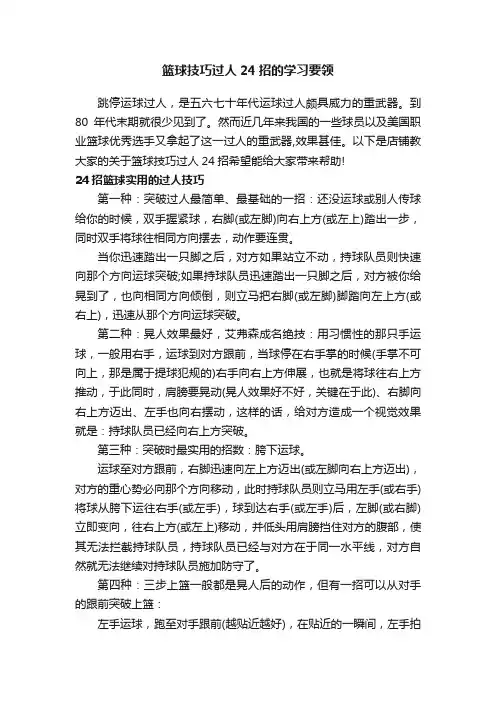 篮球技巧过人 24 招的学习要领

跳停运球过人，是五六七十年代运球过人颇具威力的重武器。到 80 年代末期就很少见到了。然而近几年来我国的一些球员以及美国职业篮球优秀选手又拿起了这一过人的重武器,效果甚佳。以下是店铺教大家的关于篮球技巧过人 24 招希望能给大家带来帮助!

24 招篮球实用的过人技巧

第一种：突破过人最简单、最基础的一招：还没运球或别人传球给你的时候，双手握紧球，右脚(或左脚)向右上方(或左上)踏出一步，同时双手将球往相同方向摆去，动作要连贯。

当你迅速踏出一只脚之后，对方如果站立不动，持球队员则快速向那个方向运球突破;如果持球队员迅速踏出一只脚之后，对方被你给晃到了，也向相同方向倾倒，则立马把右脚(或左脚)脚踏向左上方(或右上)，迅速从那个方向运球突破。

第二种：晃人效果最好，艾弗森成名绝技：用习惯性的那只手运球，一般用右手，运球到对方跟前，当球停在右手掌的时候(手掌不可向上，那是属于提球犯规的)右手向右上方伸展，也就是将球往右上方推动，于此同时，肩膀要晃动(晃人效果好不好，关键在于此)、右脚向右上方迈出、左手也向右摆动，这样的话，给对方造成一个视觉效果就是：持球队员已经向右上方突破。

第三种：突破时最实用的招数：胯下运球。

运球至对方跟前，右脚迅速向左上方迈出(或左脚向右上方迈出)，对方的重心势必向那个方向移动，此时持球队员则立马用左手(或右手)将球从胯下运往右手(或左手)，球到达右手(或左手)后，左脚(或右脚)立即变向，往右上方(或左上)移动，并低头用肩膀挡住对方的腹部，使其无法拦截持球队员，持球队员已经与对方在于同一水平线，对方自然就无法继续对持球队员施加防守了。

第四种：三步上篮一般都是晃人后的动作，但有一招可以从对手的跟前突破上篮：

左手运球，跑至对手跟前(越贴近越好)，在贴近的一瞬间，左手拍